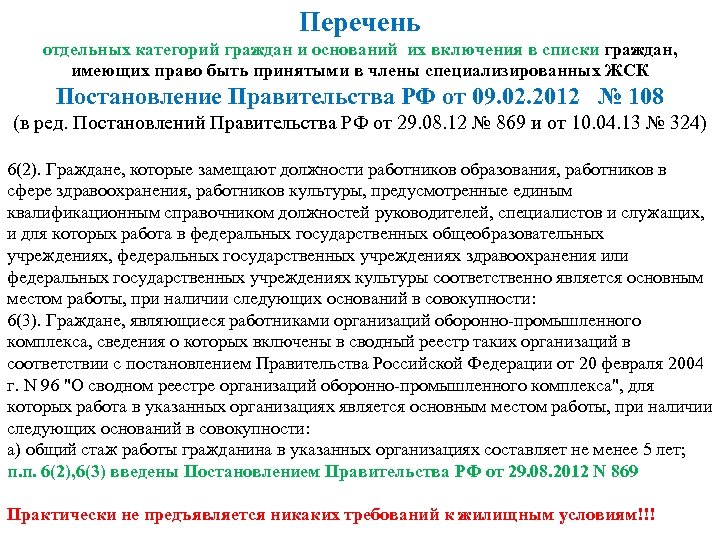 Перечень
отдельных категорий граждан и оснований их включения в списки граждан, имеющих право быть принятыми в члены специализированных ЖСК
Постановление Правительства РФ от 09.02.2012 № 108
(в ред. Постановлений Правительства РФ от 29.08.12 № 869 и от 10.04.13 № 324)

6(2). Граждане, которые замещают должности работников образования, работников в сфере здравоохранения, работников культуры, предусмотренные единым квалификационным справочником должностей руководителей, специалистов и служащих, и для которых работа в федеральных государственных общеобразовательных учреждениях, федеральных государственных учреждениях здравоохранения или федеральных государственных учреждениях культуры соответственно является основным местом работы, при наличии следующих оснований в совокупности:
6(3). Граждане, являющиеся работниками организаций оборонно-промышленного комплекса, сведения о которых включены в сводный реестр таких организаций в соответствии с постановлением Правительства Российской Федерации от 20 февраля 2004 г. N 96 "О сводном реестре организаций оборонно-промышленного комплекса", для которых работа в указанных организациях является основным местом работы, при наличии следующих оснований в совокупности:
а) общий стаж работы гражданина в указанных организациях составляет не менее 5 лет;
п.п. 6(2),6(3) введены Постановлением Правительства РФ от 29.08.2012 N 869

Практически не предъявляется никаких требований к жилищным условиям!!!